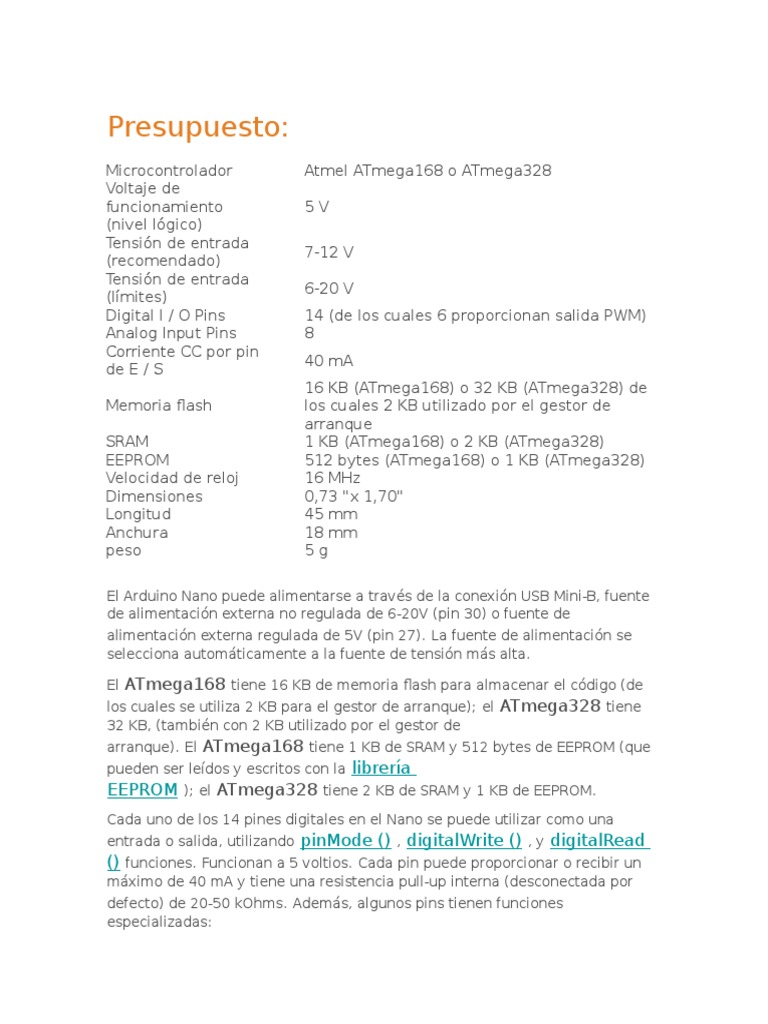 Presupuesto:

| | |
|---|---|
| Microcontrolador | Atmel ATmega168 o ATmega328 |
| Voltaje de funcionamiento (nivel lógico) | 5 V |
| Tensión de entrada (recomendado) | 7-12 V |
| Tensión de entrada (límites) | 6-20 V |
| Digital I / O Pins | 14 (de los cuales 6 proporcionan salida PWM) |
| Analog Input Pins | 8 |
| Corriente CC por pin de E / S | 40 mA |
| Memoria flash | 16 KB (ATmega168) o 32 KB (ATmega328) de los cuales 2 KB utilizado por el gestor de arranque |
| SRAM | 1 KB (ATmega168) o 2 KB (ATmega328) |
| EEPROM | 512 bytes (ATmega168) o 1 KB (ATmega328) |
| Velocidad de reloj | 16 MHz |
| Dimensiones | 0,73 "x 1,70" |
| Longitud | 45 mm |
| Anchura | 18 mm |
| peso | 5 g |

El Arduino Nano puede alimentarse a través de la conexión USB Mini-B, fuente de alimentación externa no regulada de 6-20V (pin 30) o fuente de alimentación externa regulada de 5V (pin 27). La fuente de alimentación se selecciona automáticamente a la fuente de tensión más alta.

El ATmega168 tiene 16 KB de memoria flash para almacenar el código (de los cuales se utiliza 2 KB para el gestor de arranque); el ATmega328 tiene 32 KB, (también con 2 KB utilizado por el gestor de arranque). El ATmega168 tiene 1 KB de SRAM y 512 bytes de EEPROM (que pueden ser leídos y escritos con la librería EEPROM ); el ATmega328 tiene 2 KB de SRAM y 1 KB de EEPROM.

Cada uno de los 14 pines digitales en el Nano se puede utilizar como una entrada o salida, utilizando pinMode () , digitalWrite () , y digitalRead () funciones. Funcionan a 5 voltios. Cada pin puede proporcionar o recibir un máximo de 40 mA y tiene una resistencia pull-up interna (desconectada por defecto) de 20-50 kOhms. Además, algunos pins tienen funciones especializadas: